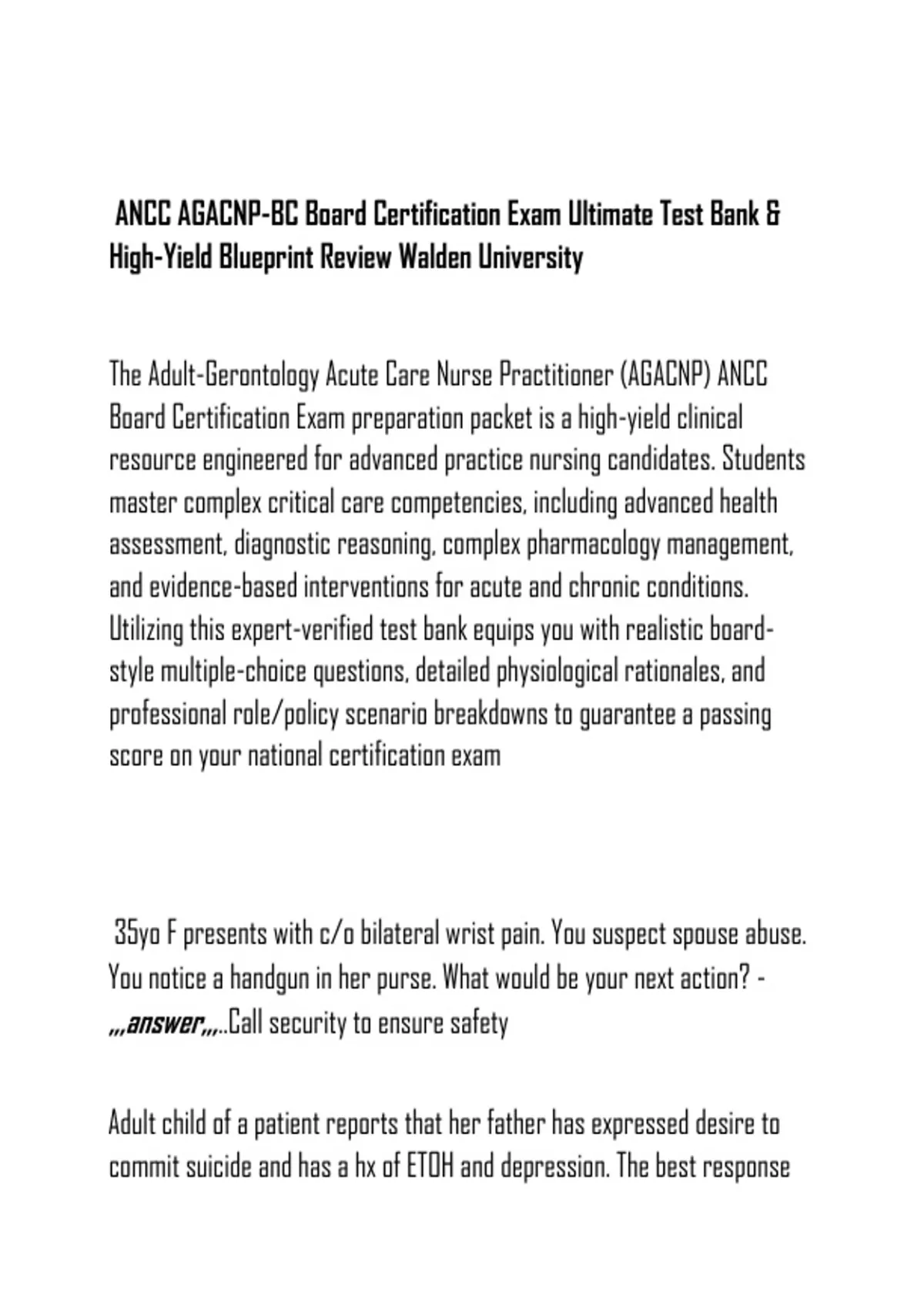 ANCC AGACNP-BC Board Certification Exam Ultimate Test Bank & High-Yield Blueprint Review Walden University

The Adult-Gerontology Acute Care Nurse Practitioner (AGACNP) ANCC Board Certification Exam preparation packet is a high-yield clinical resource engineered for advanced practice nursing candidates. Students master complex critical care competencies, including advanced health assessment, diagnostic reasoning, complex pharmacology management, and evidence-based interventions for acute and chronic conditions. Utilizing this expert-verified test bank equips you with realistic board-style multiple-choice questions, detailed physiological rationales, and professional role/policy scenario breakdowns to guarantee a passing score on your national certification exam

35yo F presents with c/o bilateral wrist pain. You suspect spouse abuse. You notice a handgun in her purse. What would be your next action? - ,,,answer,,,..Call security to ensure safety

Adult child of a patient reports that her father has expressed desire to commit suicide and has a hx of ETOH and depression. The best response